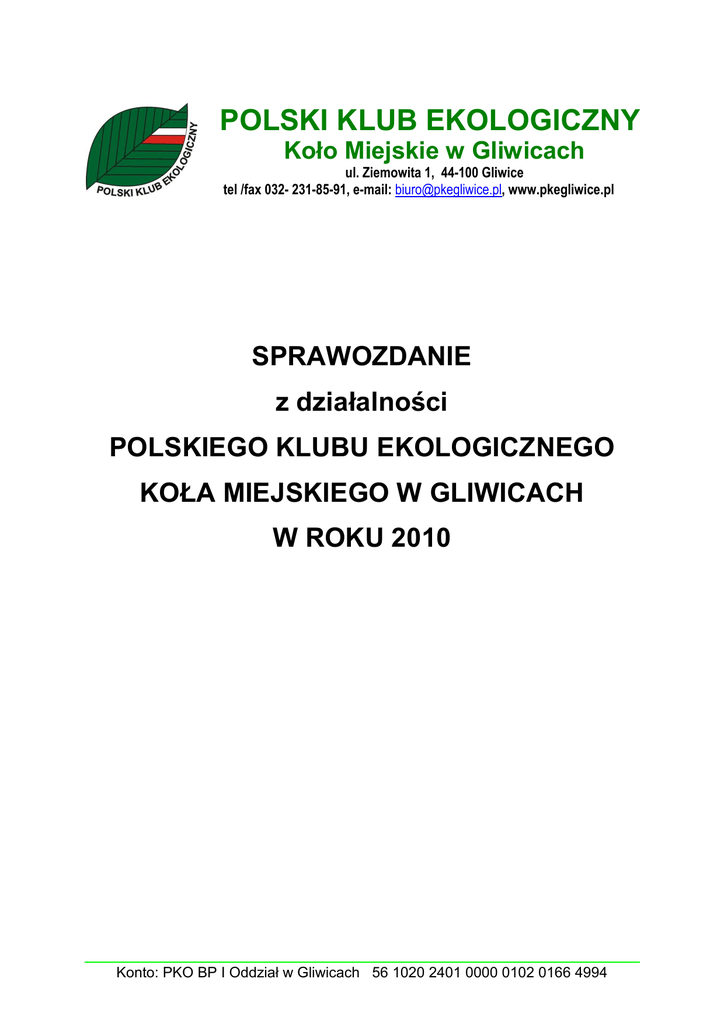 POLSKI KLUB EKOLOGICZNY

POLSKI KLUB EKOLOGICZNY
Koło Miejskie w Gliwicach
ul. Ziemowita 1, 44-100 Gliwice
tel /fax 032- 231-85-91, e-mail: biuro@pkegliwice.pl, www.pkegliwice.pl

SPRAWOZDANIE
z działalności
POLSKIEGO KLUBU EKOLOGICZNEGO
KOŁA MIEJSKIEGO W GLIWICACH
W ROKU 2010

Konto: PKO BP I Oddział w Gliwicach 56 1020 2401 0000 0102 0166 4994